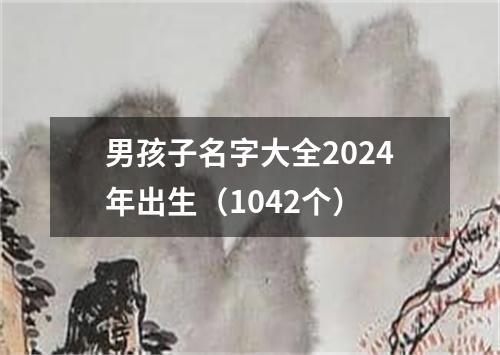 男孩子名字大全2024年出生（1042个）